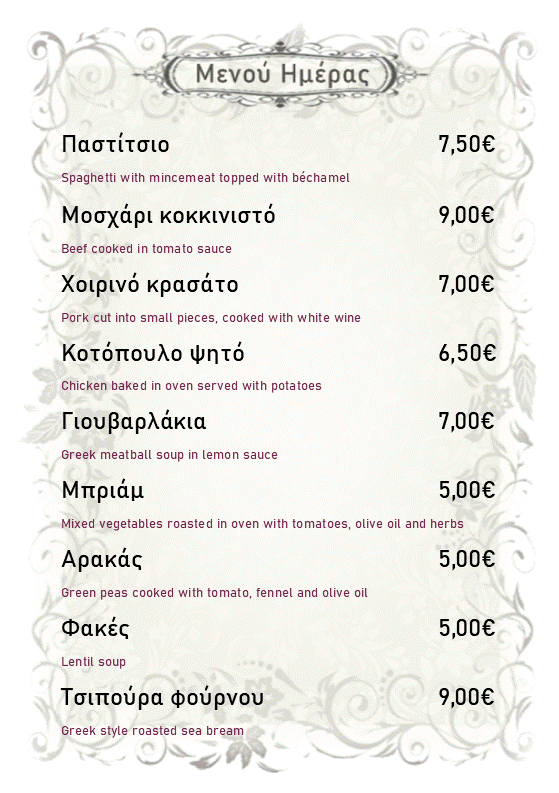 Μενού Ημέρας

Παστίτσιο 7,50€

Spaghetti with mincemeat topped with béchamel

Μοσχάρι κοκκινιστό 9,00€

Beef cooked in tomato sauce

Χοιρινό κρασάτο 7,00€

Pork cut into small pieces, cooked with white wine

Κοτόπουλο ψητό 6,50€

Chicken baked in oven served with potatoes

Γιουβαρλάκια 7,00€

Greek meatball soup in lemon sauce

Μπριάμ 5,00€

Mixed vegetables roasted in oven with tomatoes, olive oil and herbs

Αρακάς 5,00€

Green peas cooked with tomato, fennel and olive oil

Φακές 5,00€

Lentil soup

Τσιπούρα φούρνου 9,00€

Greek style roasted sea bream